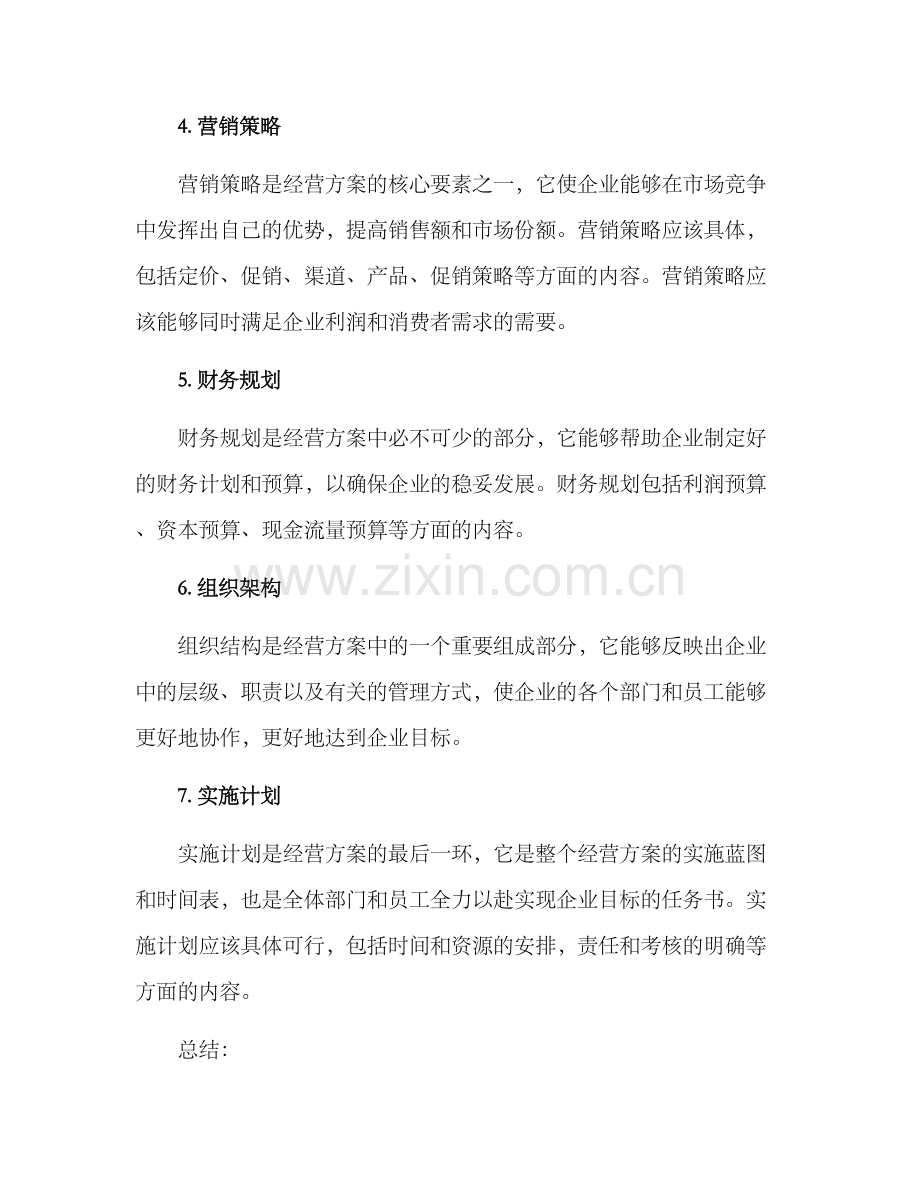 4. 营销策略

营销策略是经营方案的核心要素之一，它使企业能够在市场竞争中发挥出自己的优势，提高销售额和市场份额。营销策略应该具体，包括定价、促销、渠道、产品、促销策略等方面的内容。营销策略应该能够同时满足企业利润和消费者需求的需要。

5. 财务规划

财务规划是经营方案中必不可少的部分，它能够帮助企业制定好的财务计划和预算，以确保企业的稳妥发展。财务规划包括利润预算、资本预算、现金流量预算等方面的内容。

www.zixin.com.cn

6. 组织架构

组织结构是经营方案中的一个重要组成部分，它能够反映出企业中的层级、职责以及有关的管理方式，使企业的各个部门和员工能够更好地协作，更好地达到企业目标。

7. 实施计划

实施计划是经营方案的最后一环，它是整个经营方案的实施蓝图和时间表，也是全体部门和员工全力以赴实现企业目标的任务书。实施计划应该具体可行，包括时间和资源的安排，责任和考核的明确等方面的内容。

总结：